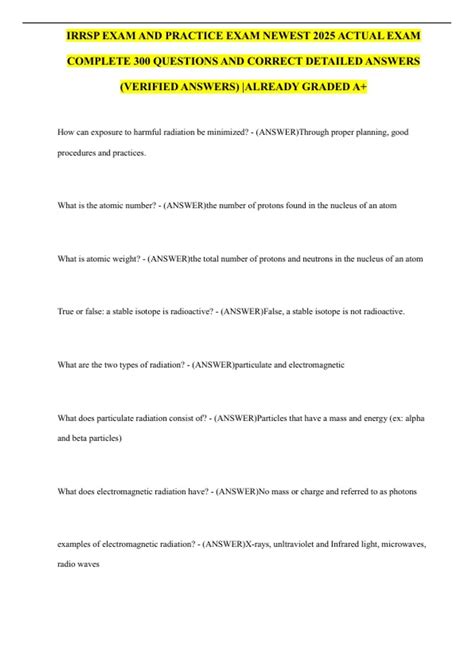 IRRSP EXAM AND PRACTICE EXAM NEWEST 2025 ACTUAL EXAM COMPLETE 300 QUESTIONS AND CORRECT DETAILED ANSWERS (VERIFIED ANSWERS) |ALREADY GRADED A+

How can exposure to harmful radiation be minimized? - (ANSWER)Through proper planning, good procedures and practices.

What is the atomic number? - (ANSWER)the number of protons found in the nucleus of an atom

What is atomic weight? - (ANSWER)the total number of protons and neutrons in the nucleus of an atom

True or false: a stable isotope is radioactive? - (ANSWER)False, a stable isotope is not radioactive.

What are the two types of radiation? - (ANSWER)particulate and electromagnetic

What does particulate radiation consist of? - (ANSWER)Particles that have a mass and energy (ex: alpha and beta particles)

What does electromagnetic radiation have? - (ANSWER)No mass or charge and referred to as photons

examples of electromagnetic radiation? - (ANSWER)X-rays, unltraviolet and Infrared light, microwaves, radio waves